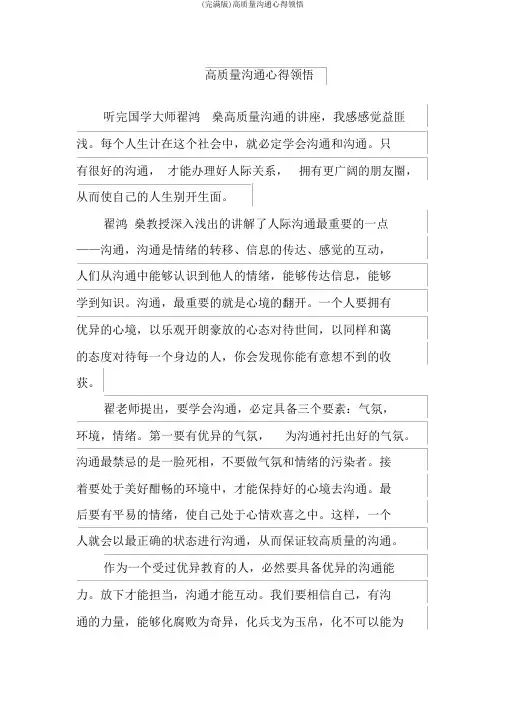 (完满版)高质量沟通心得领悟

高质量沟通心得领悟

听完国学大师翟鸿 燊高质量沟通的讲座，我感感觉益匪浅。每个人生计在这个社会中，就必定学会沟通和沟通。只有很好的沟通， 才能办理好人际关系， 拥有更广阔的朋友圈，从而使自己的人生别开生面。

翟鸿 燊教授深入浅出的讲解了人际沟通最重要的一点——沟通，沟通是情绪的转移、信息的传达、感觉的互动，人们从沟通中能够认识到他人的情绪，能够传达信息，能够学到知识。沟通，最重要的就是心境的翻开。一个人要拥有优异的心境，以乐观开朗豪放的心态对待世间，以同样和蔼的态度对待每一个身边的人，你会发现你能有意想不到的收获。

翟老师提出，要学会沟通，必定具备三个要素：气氛，环境，情绪。第一要有优异的气氛， 为沟通衬托出好的气氛。沟通最禁忌的是一脸死相，不要做气氛和情绪的污染者。接着要处于美好酣畅的环境中，才能保持好的心境去沟通。最后要有平易的情绪，使自己处于心情欢喜之中。这样，一个人就会以最正确的状态进行沟通，从而保证较高质量的沟通。

作为一个受过优异教育的人，必然要具备优异的沟通能力。放下才能担当，沟通才能互动。我们要相信自己，有沟通的力量，能够化腐败为奇异，化兵戈为玉帛，化不可以能为